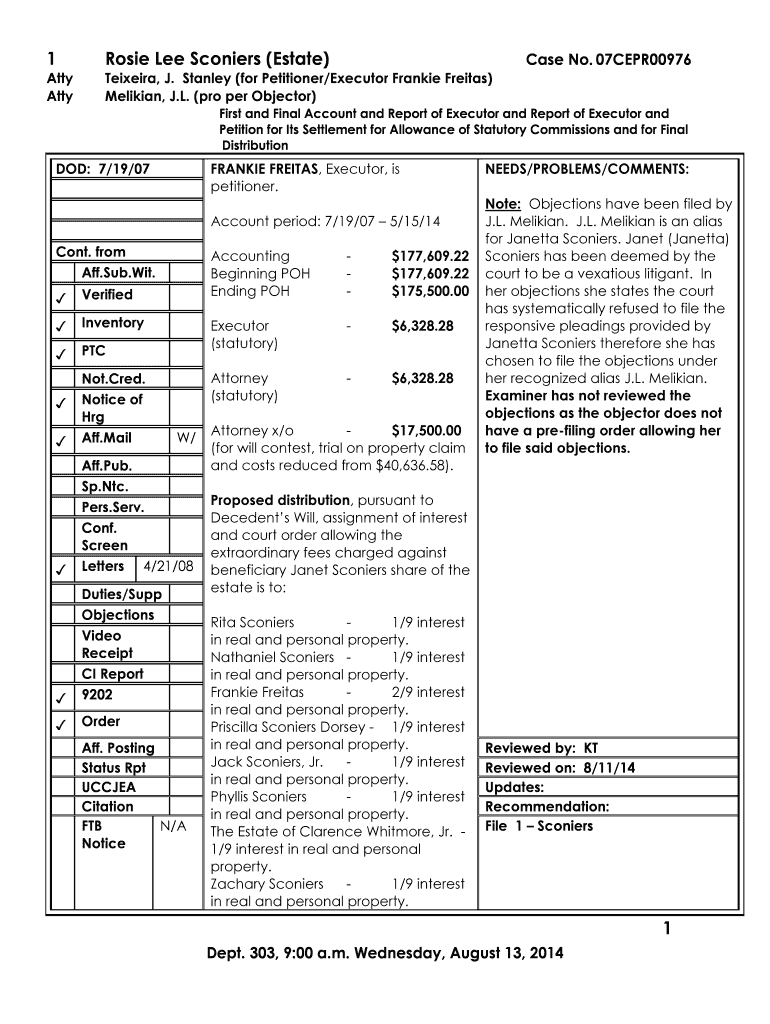 1 Rosie Lee Sconiers (Estate) Case No. 07CEPR00976
Atty Teixeira, J. Stanley (for Petitioner/Executor Frankie Freitas)
Atty Melikian, J.L. (pro per Objector)
First and Final Account and Report of Executor and Report of Executor and Petition for Its Settlement for Allowance of Statutory Commissions and for Final Distribution

DOD: 7/19/07

Cont. from
Aff.Sub.Wit.
✓ Verified
✓ Inventory
✓ PTC
Not.Cred.
✓ Notice of Hrg
✓ Aff.Mail W/
Aff.Pub.
Sp.Ntc.
Pers.Serv.
Conf. Screen
✓ Letters 4/21/08
Duties/Supp
Objections
Video Receipt
CI Report
✓ 9202
✓ Order
Aff. Posting
Status Rpt
UCCJEA
Citation
FTB Notice N/A

FRANKIE FREITAS, Executor, is petitioner.

Account period: 7/19/07 – 5/15/14

Accounting - $177,609.22
Beginning POH - $177,609.22
Ending POH - $175,500.00

Executor - $6,328.28
(statutory)

Attorney - $6,328.28
(statutory)

Attorney x/o - $17,500.00
(for will contest, trial on property claim and costs reduced from $40,636.58).

Proposed distribution, pursuant to Decedent's Will, assignment of interest and court order allowing the extraordinary fees charged against beneficiary Janet Sconiers share of the estate is to:

Rita Sconiers - 1/9 interest in real and personal property.
Nathaniel Sconiers - 1/9 interest in real and personal property.
Frankie Freitas - 2/9 interest in real and personal property.
Priscilla Sconiers Dorsey - 1/9 interest in real and personal property.
Jack Sconiers, Jr. - 1/9 interest in real and personal property.
Phyllis Sconiers - 1/9 interest in real and personal property.
The Estate of Clarence Whitmore, Jr. - 1/9 interest in real and personal property.
Zachary Sconiers - 1/9 interest in real and personal property.

NEEDS/PROBLEMS/COMMENTS:

Note: Objections have been filed by J.L. Melikian. J.L. Melikian is an alias for Janetta Sconiers. Janet (Janetta) Sconiers has been deemed by the court to be a vexatious litigant. In her objections she states the court has systematically refused to file the responsive pleadings provided by Janetta Sconiers therefore she has chosen to file the objections under her recognized alias J.L. Melikian. Examiner has not reviewed the objections as the objector does not have a pre-filing order allowing her to file said objections.

Reviewed by: KT
Reviewed on: 8/11/14
Updates:
Recommendation:
File 1 – Sconiers

1

Dept. 303, 9:00 a.m. Wednesday, August 13, 2014